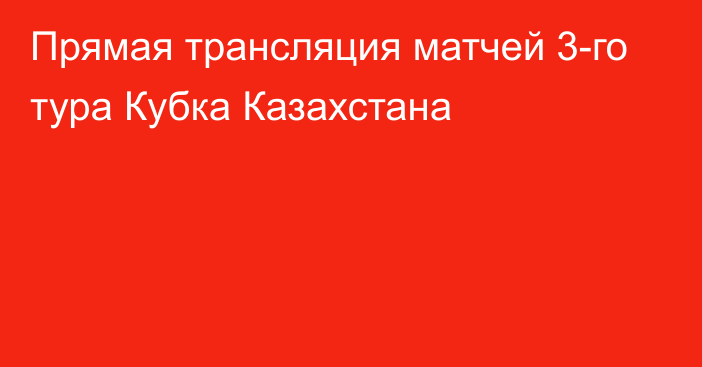 Прямая трансляция матчей 3-го тура Кубка Казахстана